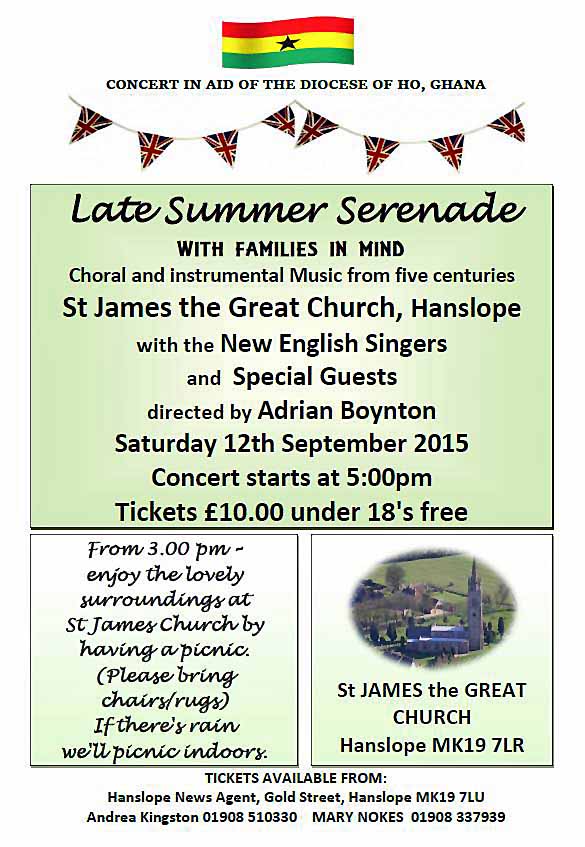 CONCERT IN AID OF THE DIOCESE OF HO, GHANA

Late Summer Serenade

WITH FAMILIES IN MIND

Choral and instrumental Music from five centuries

St James the Great Church, Hanslope

with the New English Singers

and Special Guests

directed by Adrian Boynton

Saturday 12th September 2015

Concert starts at 5:00pm

Tickets £10.00 under 18's free

From 3.00 pm - enjoy the lovely surroundings at St James Church by having a picnic. (Please bring chairs/rugs) If there's rain we'll picnic indoors.

St JAMES the GREAT CHURCH
Hanslope MK19 7LR

TICKETS AVAILABLE FROM:
Hanslope News Agent, Gold Street, Hanslope MK19 7LU
Andrea Kingston 01908 510330 MARY NOKES 01908 337939